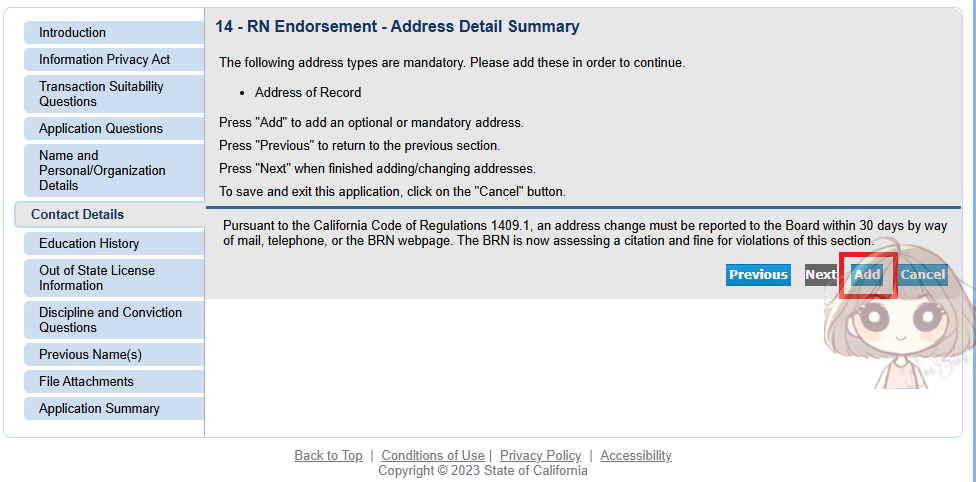 Introduction
Information Privacy Act
Transaction Suitability Questions
Application Questions
Name and Personal/Organization Details
Contact Details
Education History
Out of State License Information
Discipline and Conviction Questions
Previous Name(s)
File Attachments
Application Summary

14 - RN Endorsement - Address Detail Summary

The following address types are mandatory. Please add these in order to continue.

• Address of Record

Press "Add" to add an optional or mandatory address.

Press "Previous" to return to the previous section.

Press "Next" when finished adding/changing addresses.

To save and exit this application, click on the "Cancel" button.

Pursuant to the California Code of Regulations 1409.1, an address change must be reported to the Board within 30 days by way of mail, telephone, or the BRN webpage. The BRN is now assessing a citation and fine for violations of this section.

Previous Next Add Cancel

Back to Top | Conditions of Use | Privacy Policy | Accessibility
Copyright © 2023 State of California